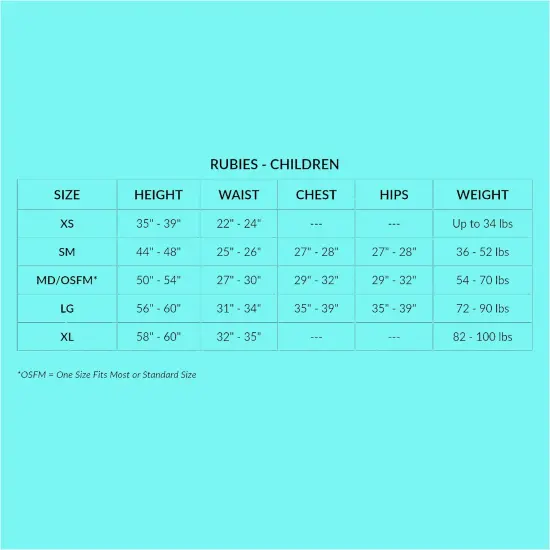 RUBIES - CHILDREN

| SIZE | HEIGHT | WAIST | CHEST | HIPS | WEIGHT |
|---|---|---|---|---|---|
| XS | 35" - 39" | 22" - 24" | --- | --- | Up to 34 lbs |
| SM | 44" - 48" | 25" - 26" | 27" - 28" | 27" - 28" | 36 - 52 lbs |
| MD/OSFM* | 50" - 54" | 27" - 30" | 29" - 32" | 29" - 32" | 54 - 70 lbs |
| LG | 56" - 60" | 31" - 34" | 35" - 39" | 35" - 39" | 72 - 90 lbs |
| XL | 58" - 60" | 32" - 35" | --- | --- | 82 - 100 lbs |

*OSFM = One Size Fits Most or Standard Size